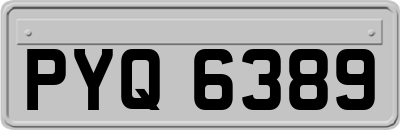 PYQ 6389